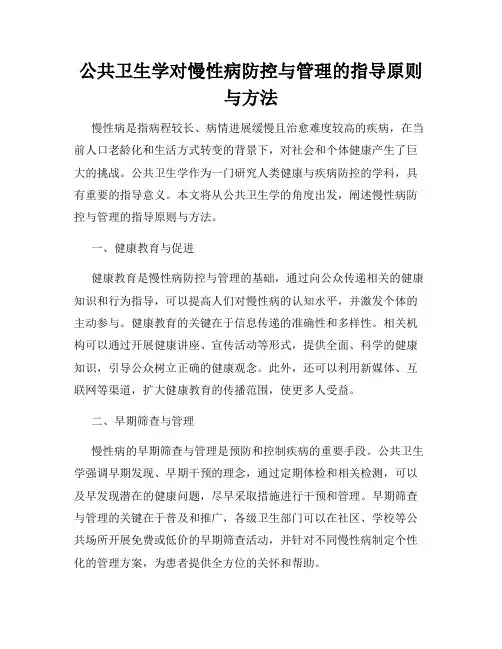 公共卫生学对慢性病防控与管理的指导原则与方法

慢性病是指病程较长、病情进展缓慢且治愈难度较高的疾病，在当前人口老龄化和生活方式转变的背景下，对社会和个体健康产生了巨大的挑战。公共卫生学作为一门研究人类健康与疾病防控的学科，具有重要的指导意义。本文将从公共卫生学的角度出发，阐述慢性病防控与管理的指导原则与方法。

一、健康教育与促进

健康教育是慢性病防控与管理的基础，通过向公众传递相关的健康知识和行为指导，可以提高人们对慢性病的认知水平，并激发个体的主动参与。健康教育的关键在于信息传递的准确性和多样性。相关机构可以通过开展健康讲座、宣传活动等形式，提供全面、科学的健康知识，引导公众树立正确的健康观念。此外，还可以利用新媒体、互联网等渠道，扩大健康教育的传播范围，使更多人受益。

二、早期筛查与管理

慢性病的早期筛查与管理是预防和控制疾病的重要手段。公共卫生学强调早期发现、早期干预的理念，通过定期体检和相关检测，可以及早发现潜在的健康问题，尽早采取措施进行干预和管理。早期筛查与管理的关键在于普及和推广，各级卫生部门可以在社区、学校等公共场所开展免费或低价的早期筛查活动，并针对不同慢性病制定个性化的管理方案，为患者提供全方位的关怀和帮助。